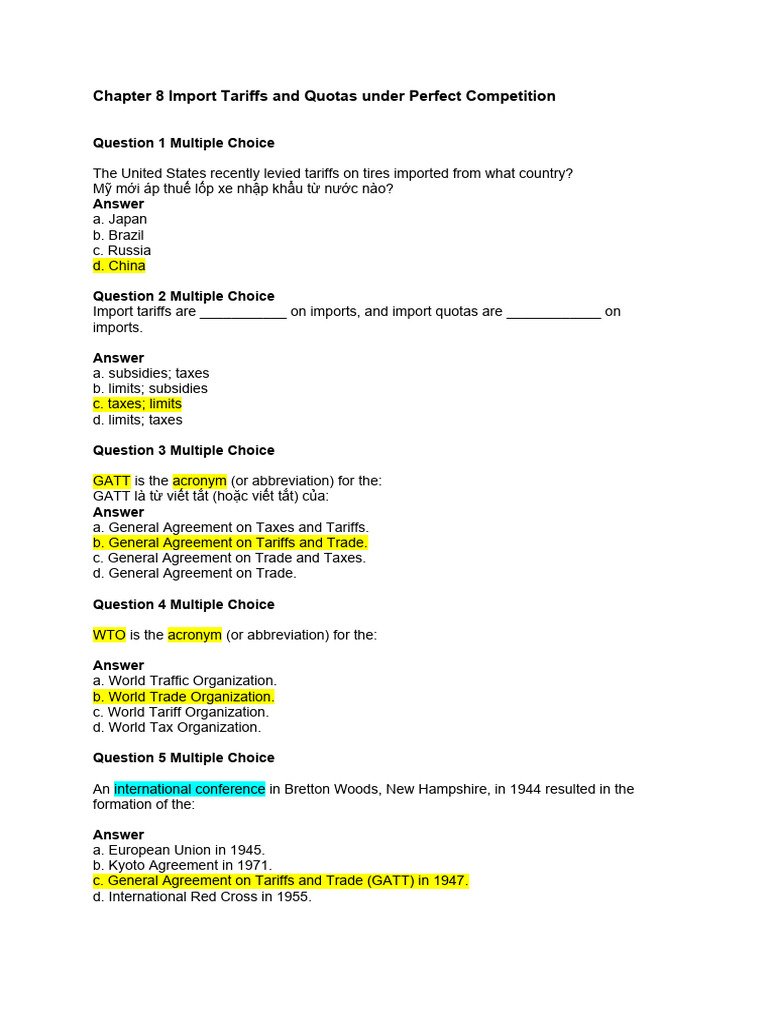 Chapter 8 Import Tariffs and Quotas under Perfect Competition

Question 1 Multiple Choice

The United States recently levied tariffs on tires imported from what country?
Mỹ mới áp thuế lốp xe nhập khẩu từ nước nào?
Answer
a. Japan
b. Brazil
c. Russia
d. China

Question 2 Multiple Choice
Import tariffs are ___________ on imports, and import quotas are ____________ on imports.

Answer
a. subsidies; taxes
b. limits; subsidies
c. taxes; limits
d. limits; taxes

Question 3 Multiple Choice

GATT is the acronym (or abbreviation) for the:
GATT là từ viết tắt (hoặc viết tắt) của:
Answer
a. General Agreement on Taxes and Tariffs.
b. General Agreement on Tariffs and Trade.
c. General Agreement on Trade and Taxes.
d. General Agreement on Trade.

Question 4 Multiple Choice

WTO is the acronym (or abbreviation) for the:

Answer
a. World Traffic Organization.
b. World Trade Organization.
c. World Tariff Organization.
d. World Tax Organization.

Question 5 Multiple Choice

An international conference in Bretton Woods, New Hampshire, in 1944 resulted in the formation of the:

Answer
a. European Union in 1945.
b. Kyoto Agreement in 1971.
c. General Agreement on Tariffs and Trade (GATT) in 1947.
d. International Red Cross in 1955.